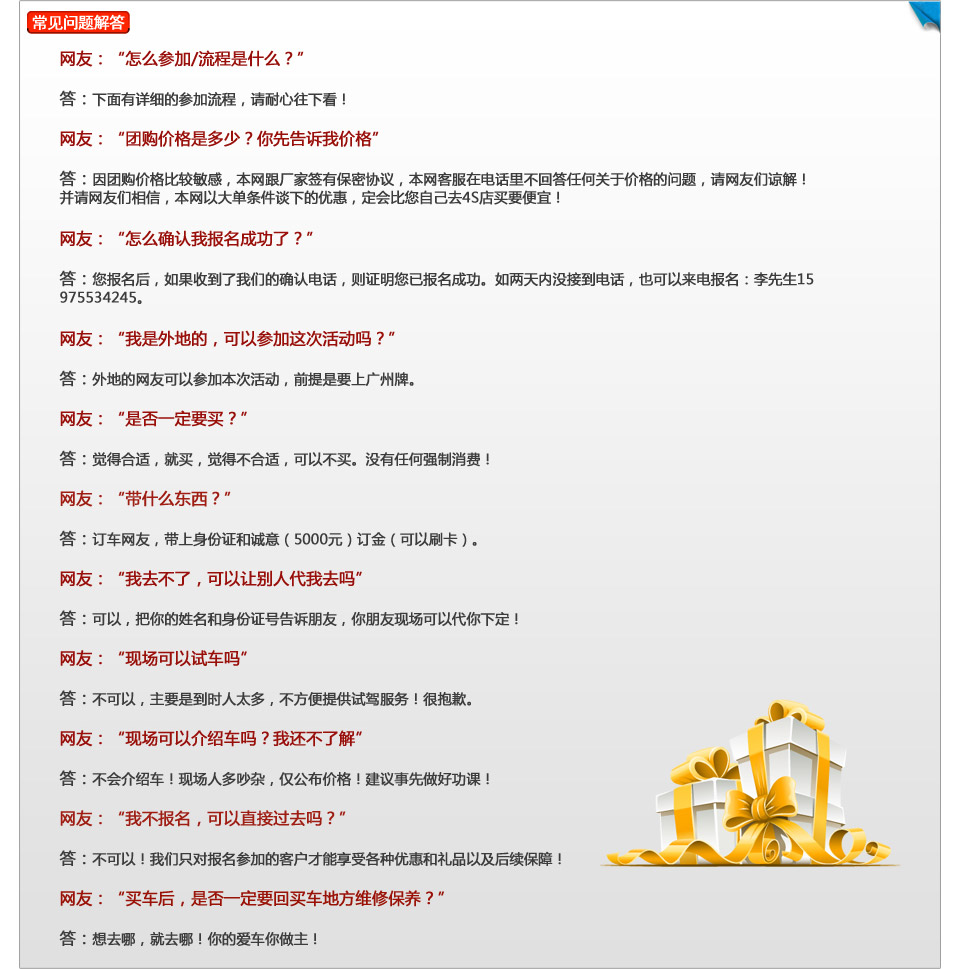 常见问题解答

网友：“怎么参加/流程是什么？”

答：下面有详细的参加流程，请耐心往下看！

网友：“团购价格是多少？你先告诉我价格”

答：因团购价格比较敏感，本网跟厂家签有保密协议，本网客服在电话里不回答任何关于价格的问题，请网友们谅解！并请网友们相信，本网以大单条件谈下的优惠，定会比您自己去4S店买要便宜！

网友：“怎么确认我报名成功了？”

答：您报名后，如果收到了我们的确认电话，则证明您已报名成功。如两天内没接到电话，也可以来电报名：李先生15975534245。

网友：“我是外地的，可以参加这次活动吗？”

答：外地的网友可以参加本次活动，前提是要上广州牌。

网友：“是否一定要买？”

答：觉得合适，就买，觉得不合适，可以不买。没有任何强制消费！

网友：“带什么东西？”

答：订车网友，带上身份证和诚意（5000元）订金（可以刷卡）。

网友：“我去不了，可以让别人代我去吗”

答：可以，把你的姓名和身份证号告诉朋友，你朋友现场可以代你下定！

网友：“现场可以试车吗”

答：不可以，主要是到时人太多，不方便提供试驾服务！很抱歉。

网友：“现场可以介绍车吗？我还不了解”

答：不会介绍车！现场人多吵杂，仅公布价格！建议事先做好功课！

网友：“我不报名，可以直接过去吗？”

答：不可以！我们只对报名参加的客户才能享受各种优惠和礼品以及后续保障！

网友：“买车后，是否一定要回买车地方维修保养？”

答：想去哪，就去哪！你的爱车你做主！